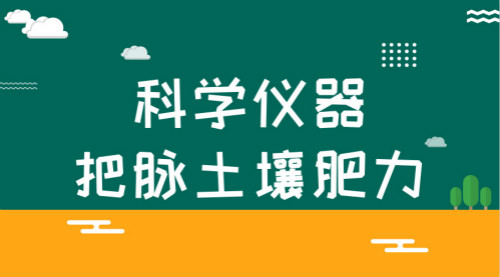 科学仪器
把脉土壤肥力